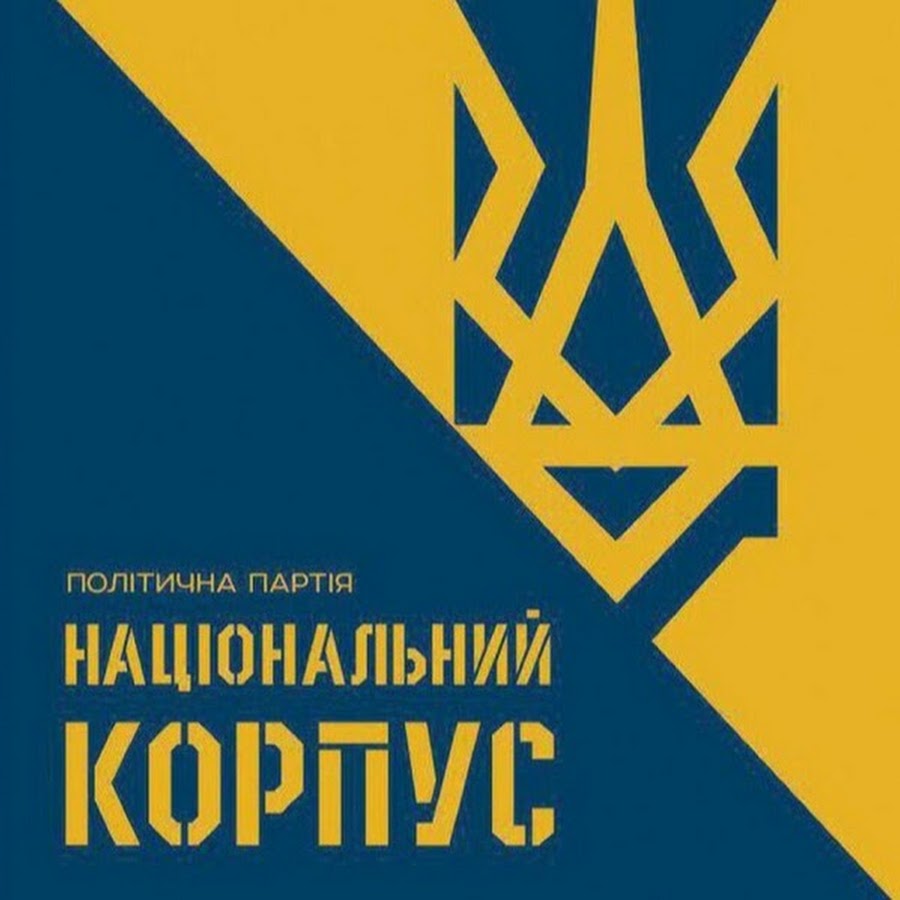 ПОЛІТИЧНА ПАРТІЯ
НАЦІОНАЛЬНИЙ
КОРПУС